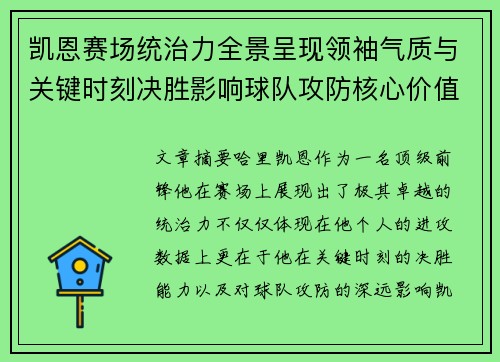 凯恩赛场统治力全景呈现领袖气质与关键时刻决胜影响球队攻防核心价值

文章摘要哈里凯恩作为一名顶级前锋他在赛场上展现出了极其卓越的统治力不仅仅体现在他个人的进攻数据上更在于他在关键时刻的决胜能力以及对球队攻防的深远影响凯